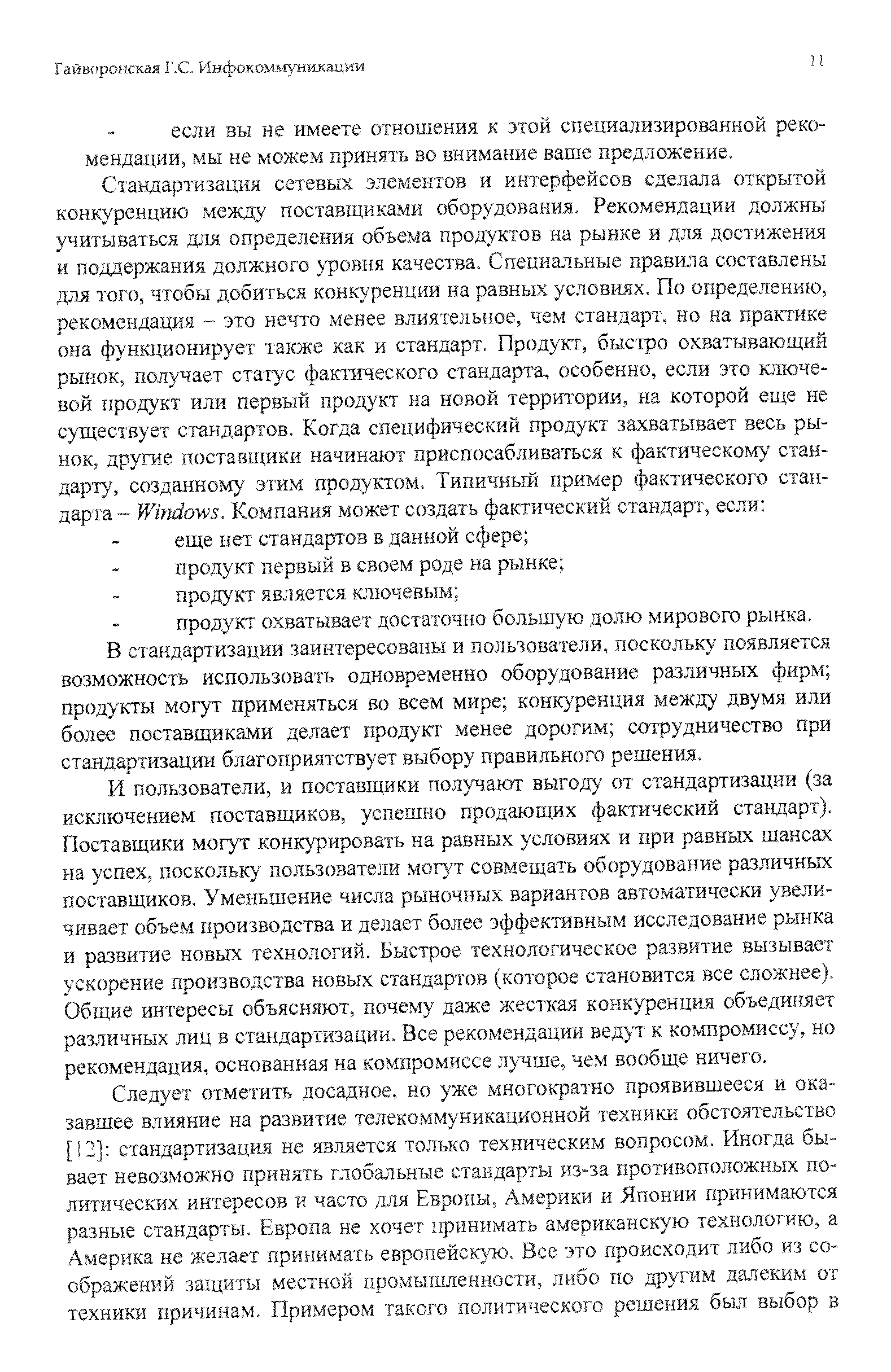 Гайворонская Г.С. Инфокоммуникации

11

- если вы не имеете отношения к этой специализированной рекомендации, мы не можем принять во внимание ваше предложение.

Стандартизация сетевых элементов и интерфейсов сделала открытой конкуренцию между поставщиками оборудования. Рекомендации должны учитываться для определения объема продуктов на рынке и для достижения и поддержания должного уровня качества. Специальные правила составлены для того, чтобы добиться конкуренции на равных условиях. По определению, рекомендация – это нечто менее влиятельное, чем стандарт, но на практике она функционирует также как и стандарт. Продукт, быстро охватывающий рынок, получает статус фактического стандарта, особенно, если это ключевой продукт или первый продукт на новой территории, на которой еще не существует стандартов. Когда специфический продукт захватывает весь рынок, другие поставщики начинают приспосабливаться к фактическому стандарту, созданному этим продуктом. Типичный пример фактического стандарта – Windows. Компания может создать фактический стандарт, если:
- еще нет стандартов в данной сфере;
- продукт первый в своем роде на рынке;
- продукт является ключевым;
- продукт охватывает достаточно большую долю мирового рынка.

В стандартизации заинтересованы и пользователи, поскольку появляется возможность использовать одновременно оборудование различных фирм; продукты могут применяться во всем мире; конкуренция между двумя или более поставщиками делает продукт менее дорогим; сотрудничество при стандартизации благоприятствует выбору правильного решения.

И пользователи, и поставщики получают выгоду от стандартизации (за исключением поставщиков, успешно продающих фактический стандарт). Поставщики могут конкурировать на равных условиях и при равных шансах на успех, поскольку пользователи могут совмещать оборудование различных поставщиков. Уменьшение числа рыночных вариантов автоматически увеличивает объем производства и делает более эффективным исследование рынка и развитие новых технологий. Быстрое технологическое развитие вызывает ускорение производства новых стандартов (которое становится все сложнее). Общие интересы объясняют, почему даже жесткая конкуренция объединяет различных лиц в стандартизации. Все рекомендации ведут к компромиссу, но рекомендация, основанная на компромиссе лучше, чем вообще ничего.

Следует отметить досадное, но уже многократно проявившееся и оказавшее влияние на развитие телекоммуникационной техники обстоятельство [12]: стандартизация не является только техническим вопросом. Иногда бывает невозможно принять глобальные стандарты из-за противоположных политических интересов и часто для Европы, Америки и Японии принимаются разные стандарты. Европа не хочет принимать американскую технологию, а Америка не желает принимать европейскую. Все это происходит либо из соображений защиты местной промышленности, либо по другим далеким от техники причинам. Примером такого политического решения был выбор в